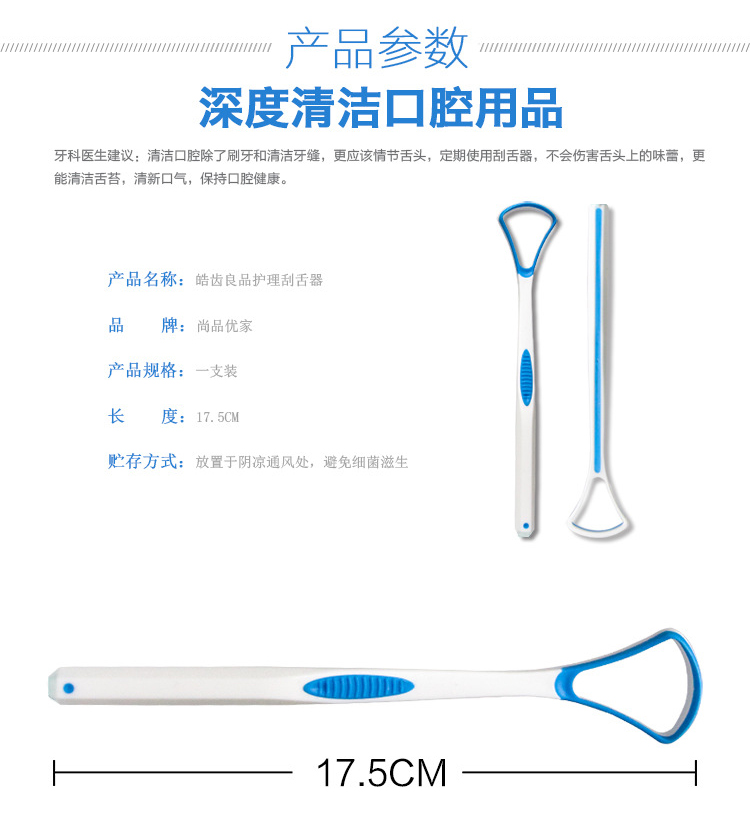 产品参数

深度清洁口腔用品

牙科医生建议：清洁口腔除了刷牙和清洁牙缝，更应该情节舌头，定期使用刮舌器，不会伤害舌头上的味蕾，更能清洁舌苔，清新口气，保持口腔健康。

产品名称：皓齿良品护理刮舌器

品 牌：尚品优家

产品规格：一支装

长 度：17.5CM

贮存方式：放置于阴凉通风处，避免细菌滋生

17.5CM